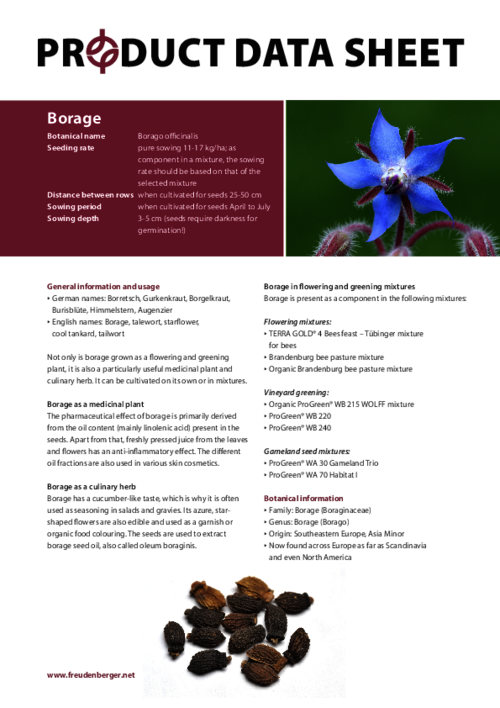 PRODUCT DATA SHEET

Borage

| | |
|---|---|
| Botanical name | Borago officinalis |
| Seeding rate | pure sowing 11-17 kg/ha; as component in a mixture, the sowing rate should be based on that of the selected mixture |
| Distance between rows | when cultivated for seeds 25-50 cm |
| Sowing period | when cultivated for seeds April to July |
| Sowing depth | 3-5 cm (seeds require darkness for germination!) |

General information and usage
• German names: Borretsch, Gurkenkraut, Borgelkraut, Burisblüte, Himmelstern, Augenzier
• English names: Borage, talewort, starflower, cool tankard, tailwort

Not only is borage grown as a flowering and greening plant, it is also a particularly useful medicinal plant and culinary herb. It can be cultivated on its own or in mixtures.

Borage as a medicinal plant
The pharmaceutical effect of borage is primarily derived from the oil content (mainly linolenic acid) present in the seeds. Apart from that, freshly pressed juice from the leaves and flowers has an anti-inflammatory effect. The different oil fractions are also used in various skin cosmetics.

Borage as a culinary herb
Borage has a cucumber-like taste, which is why it is often used as seasoning in salads and gravies. Its azure, star-shaped flowers are also edible and used as a garnish or organic food colouring. The seeds are used to extract borage seed oil, also called oleum boraginis.

Borage in flowering and greening mixtures
Borage is present as a component in the following mixtures:

Flowering mixtures:
• TERRA GOLD® 4 Bees feast – Tübinger mixture for bees
• Brandenburg bee pasture mixture
• Organic Brandenburg bee pasture mixture

Vineyard greening:
• Organic ProGreen® WB 215 WOLFF mixture
• ProGreen® WB 220
• ProGreen® WB 240

Gameland seed mixtures:
• ProGreen® WA 30 Gameland Trio
• ProGreen® WA 70 Habitat I

Botanical information
• Family: Borage (Boraginaceae)
• Genus: Borage (Borago)
• Origin: Southeastern Europe, Asia Minor
• Now found across Europe as far as Scandinavia and even North America

www.freudenberger.net